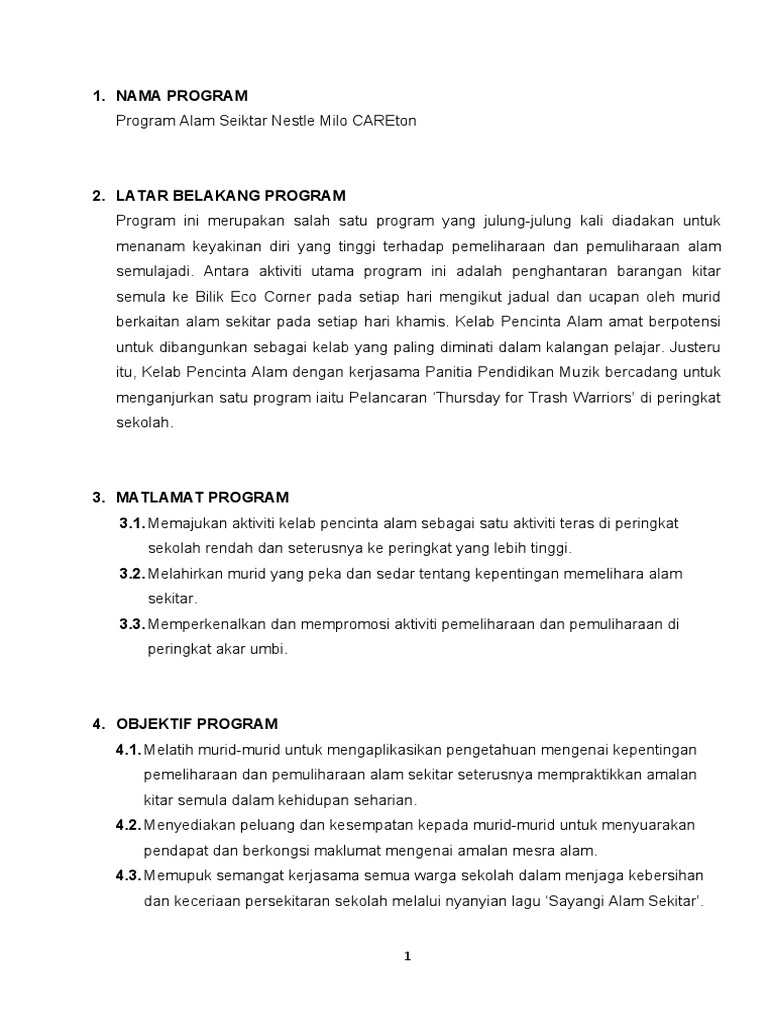 1. NAMA PROGRAM
Program Alam Seiktar Nestle Milo CAREton

2. LATAR BELAKANG PROGRAM
Program ini merupakan salah satu program yang julung-julung kali diadakan untuk menanam keyakinan diri yang tinggi terhadap pemeliharaan dan pemuliharaan alam semulajadi. Antara aktiviti utama program ini adalah penghantaran barangan kitar semula ke Bilik Eco Corner pada setiap hari mengikut jadual dan ucapan oleh murid berkaitan alam sekitar pada setiap hari khamis. Kelab Pencinta Alam amat berpotensi untuk dibangunkan sebagai kelab yang paling diminati dalam kalangan pelajar. Justeru itu, Kelab Pencinta Alam dengan kerjasama Panitia Pendidikan Muzik bercadang untuk menganjurkan satu program iaitu Pelancaran 'Thursday for Trash Warriors' di peringkat sekolah.

3. MATLAMAT PROGRAM
3.1. Memajukan aktiviti kelab pencinta alam sebagai satu aktiviti teras di peringkat sekolah rendah dan seterusnya ke peringkat yang lebih tinggi.
3.2. Melahirkan murid yang peka dan sedar tentang kepentingan memelihara alam sekitar.
3.3. Memperkenalkan dan mempromosi aktiviti pemeliharaan dan pemuliharaan di peringkat akar umbi.

4. OBJEKTIF PROGRAM
4.1. Melatih murid-murid untuk mengaplikasikan pengetahuan mengenai kepentingan pemeliharaan dan pemuliharaan alam sekitar seterusnya mempraktikkan amalan kitar semula dalam kehidupan seharian.
4.2. Menyediakan peluang dan kesempatan kepada murid-murid untuk menyuarakan pendapat dan berkongsi maklumat mengenai amalan mesra alam.
4.3. Memupuk semangat kerjasama semua warga sekolah dalam menjaga kebersihan dan keceriaan persekitaran sekolah melalui nyanyian lagu 'Sayangi Alam Sekitar'.

1